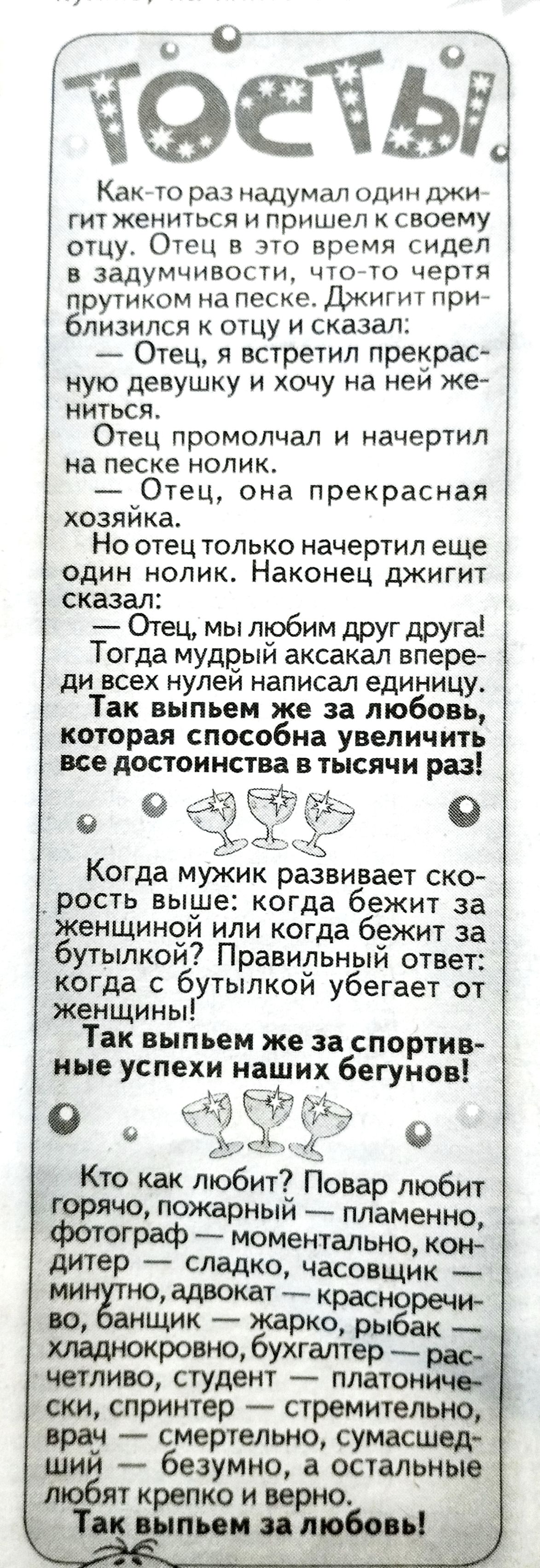 ТОСТЫ

Как-то раз надумал один джигит жениться и пришел к своему отцу. Отец в это время сидел в задумчивости, что-то чертя прутиком на песке. Джигит приблизился к отцу и сказал:

— Отец, я встретил прекрасную девушку и хочу на ней жениться.

Отец промолчал и начертил на песке нолик.

— Отец, она прекрасная хозяйка.

Но отец только начертил еще один нолик. Наконец джигит сказал:

— Отец, мы любим друг друга!

Тогда мудрый аксакал впереди всех нулей написал единицу.

Так выпьем же за любовь, которая способна увеличить все достоинства в тысячи раз!

Когда мужик развивает скорость выше: когда бежит за женщиной или когда бежит за бутылкой? Правильный ответ: когда с бутылкой убегает от женщины!

Так выпьем же за спортивные успехи наших бегунов!

Кто как любит? Повар любит горячо, пожарный — пламенно, фотограф — моментально, кондитер — сладко, часовщик — минутно, адвокат — красноречиво, банщик — жарко, рыбак — хладнокровно, бухгалтер — расчетливо, студент — платонически, спринтер — стремительно, врач — смертельно, сумасшедший — безумно, а остальные любят крепко и верно.

Так выпьем за любовь!